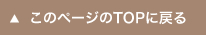 ▲ このページのTOPに戻る